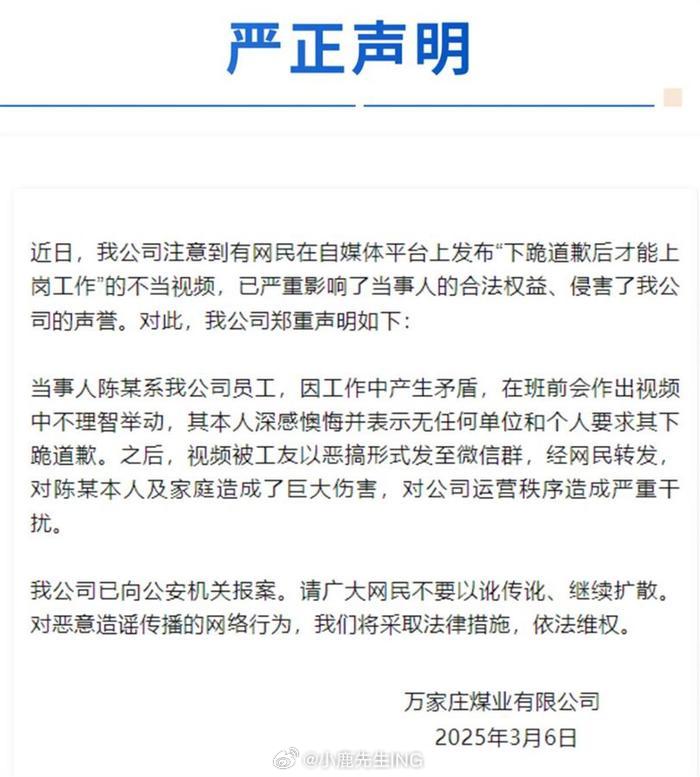 严正声明

近日，我公司注意到有网民在自媒体平台上发布“下跪道歉后才能上岗工作”的不当视频，已严重影响了当事人的合法权益、侵害了我公司的声誉。对此，我公司郑重声明如下：

当事人陈某系我公司员工，因工作中产生矛盾，在班前会作出视频中不理智举动，其本人深感懊悔并表示无任何单位和个人要求其下跪道歉。之后，视频被工友以恶搞形式发至微信群，经网民转发，对陈某本人及家庭造成了巨大伤害，对公司运营秩序造成严重干扰。

我公司已向公安机关报案。请广大网民不要以讹传讹、继续扩散。对恶意造谣传播的网络行为，我们将采取法律措施，依法维权。

万家庄煤业有限公司
2025年3月6日

@小鹿先生ING